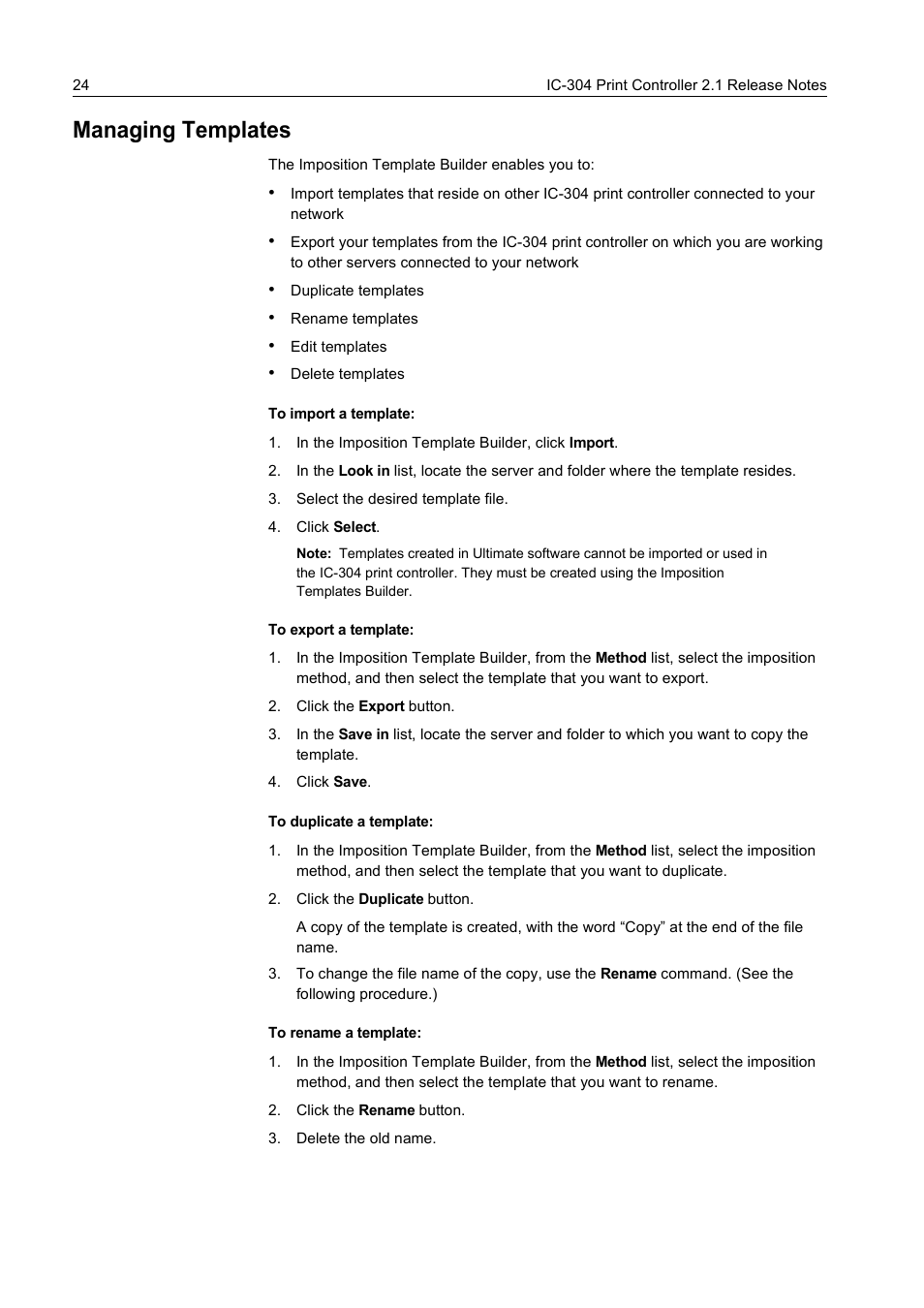 24

IC-304 Print Controller 2.1 Release Notes

Managing Templates

The Imposition Template Builder enables you to:

• Import templates that reside on other IC-304 print controller connected to your network

• Export your templates from the IC-304 print controller on which you are working to other servers connected to your network

• Duplicate templates

• Rename templates

• Edit templates

• Delete templates

To import a template:

1. In the Imposition Template Builder, click Import.

2. In the Look in list, locate the server and folder where the template resides.

3. Select the desired template file.

4. Click Select.

Note: Templates created in Ultimate software cannot be imported or used in the IC-304 print controller. They must be created using the Imposition Templates Builder.

To export a template:

1. In the Imposition Template Builder, from the Method list, select the imposition method, and then select the template that you want to export.

2. Click the Export button.

3. In the Save in list, locate the server and folder to which you want to copy the template.

4. Click Save.

To duplicate a template:

1. In the Imposition Template Builder, from the Method list, select the imposition method, and then select the template that you want to duplicate.

2. Click the Duplicate button.

A copy of the template is created, with the word “Copy” at the end of the file name.

3. To change the file name of the copy, use the Rename command. (See the following procedure.)

To rename a template:

1. In the Imposition Template Builder, from the Method list, select the imposition method, and then select the template that you want to rename.

2. Click the Rename button.

3. Delete the old name.